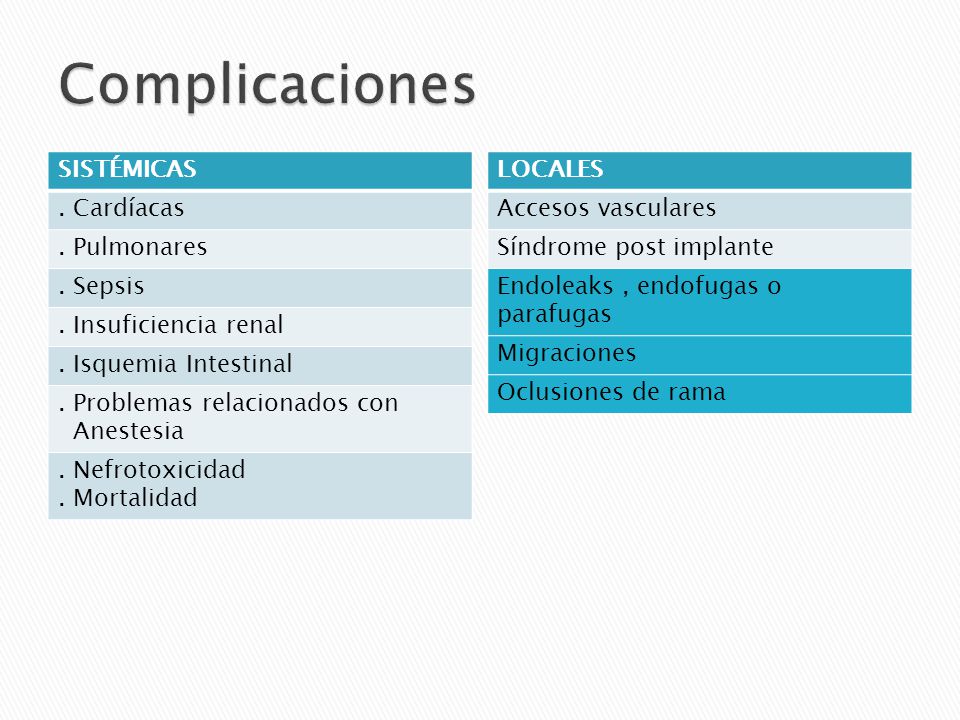 Complicaciones

| SISTÉMICAS |
|---|
| . Cardíacas |
| . Pulmonares |
| . Sepsis |
| . Insuficiencia renal |
| . Isquemia Intestinal |
| . Problemas relacionados con Anestesia |
| . Nefrotoxicidad . Mortalidad |

| LOCALES |
|---|
| Accesos vasculares |
| Síndrome post implante |
| Endoleaks , endofugas o parafugas |
| Migraciones |
| Oclusiones de rama |